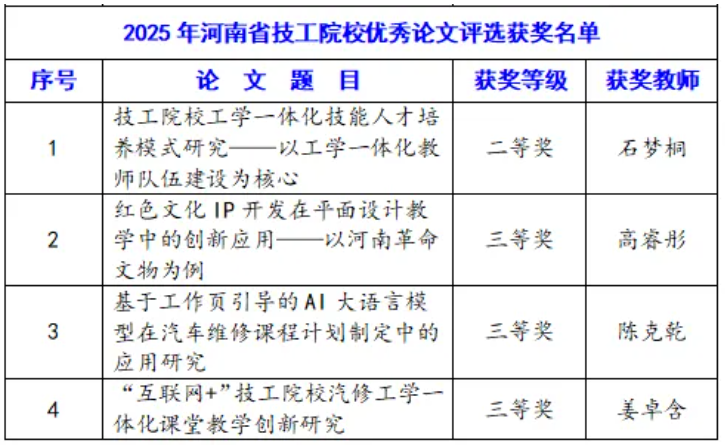 2025年河南省技工院校优秀论文评选获奖名单

| 序号 | 论 文 题 目 | 获奖等级 | 获奖教师 |
|---|---|---|---|
| 1 | 技工院校工学一体化技能人才培养模式研究——以工学一体化教师队伍建设为核心 | 二等奖 | 石梦桐 |
| 2 | 红色文化IP开发在平面设计教学中的创新应用——以河南革命文物为例 | 三等奖 | 高睿彤 |
| 3 | 基于工作页引导的AI大语言模型在汽车维修课程计划制定中的应用研究 | 三等奖 | 陈克乾 |
| 4 | “互联网+”技工院校汽修工学一体化课堂教学创新研究 | 三等奖 | 姜卓含 |